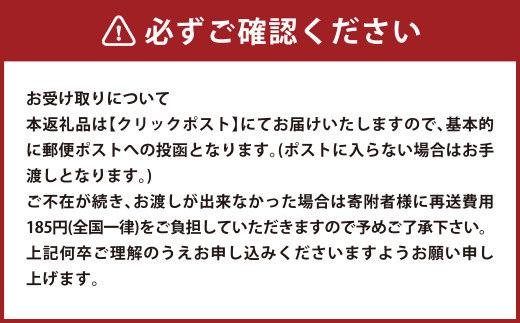 必ずご確認ください

お受け取りについて
本返礼品は【クリックポスト】にてお届けいたしますので、基本的に郵便ポストへの投函となります。(ポストに入らない場合はお手渡しとなります。)
ご不在が続き、お渡しが出来なかった場合は寄附者様に再送費用185円(全国一律)をご負担していただきますので予めご了承下さい。
上記何卒ご理解のうえお申し込みくださいますようお願い申し上げます。